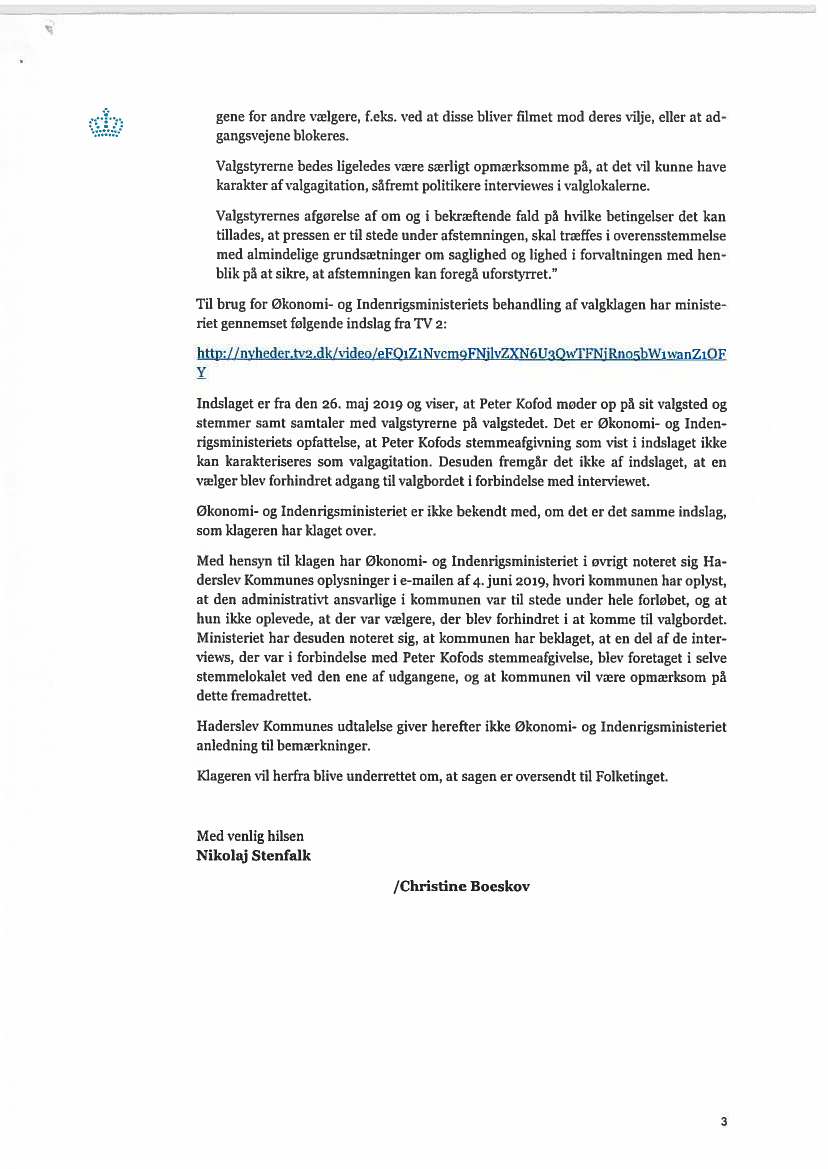 gene for andre vælgere, f.eks. ved at disse bliver filmet mod deres vilje, eller at adgangsvejene blokeres.

Valgstyrerne bedes ligeledes være særligt opmærksomme på, at det vil kunne have karakter af valgagitation, såfremt politikere interviewes i valglokalerne.

Valgstyrernes afgørelse af om og i bekræftende fald på hvilke betingelser det kan tillades, at pressen er til stede under afstemningen, skal træffes i overensstemmelse med almindelige grundsætninger om saglighed og lighed i forvaltningen med henblik på at sikre, at afstemningen kan foregå uforstyrret."

Til brug for Økonomi- og Indenrigsministeriets behandling af valgklagen har ministeriet gennemset følgende indslag fra TV 2:

http://nyheder.tv2.dk/video/eFQ1Z1Nvcm9FNjlvZXN6U3QwTFNjRno5bW1wanZ1OFY

Indslaget er fra den 26. maj 2019 og viser, at Peter Kofod møder op på sit valgsted og stemmer samt samtaler med valgstyrerne på valgstedet. Det er Økonomi- og Indenrigsministeriets opfattelse, at Peter Kofods stemmeafgivning som vist i indslaget ikke kan karakteriseres som valgagitation. Desuden fremgår det ikke af indslaget, at en vælger blev forhindret adgang til valgbordet i forbindelse med interviewet.

Økonomi- og Indenrigsministeriet er ikke bekendt med, om det er det samme indslag, som klageren har klaget over.

Med hensyn til klagen har Økonomi- og Indenrigsministeriet i øvrigt noteret sig Haderslev Kommunes oplysninger i e-mailen af 4. juni 2019, hvori kommunen har oplyst, at den administrativt ansvarlige i kommunen var til stede under hele forløbet, og at hun ikke oplevede, at der var vælgere, der blev forhindret i at komme til valgbordet. Ministeriet har desuden noteret sig, at kommunen har beklaget, at en del af de interviews, der var i forbindelse med Peter Kofods stemmeafgivelse, blev foretaget i selve stemmelokalet ved den ene af udgangene, og at kommunen vil være opmærksom på dette fremadrettet.

Haderslev Kommunes udtalelse giver herefter ikke Økonomi- og Indenrigsministeriet anledning til bemærkninger.

Klageren vil herfra blive underrettet om, at sagen er oversendt til Folketinget.

Med venlig hilsen
Nikolaj Stenfalk

/Christine Boeskov

3